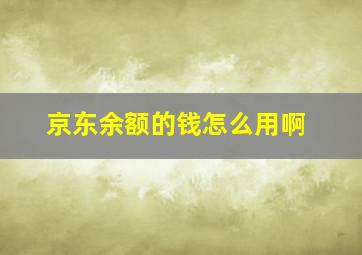 京东余额的钱怎么用啊